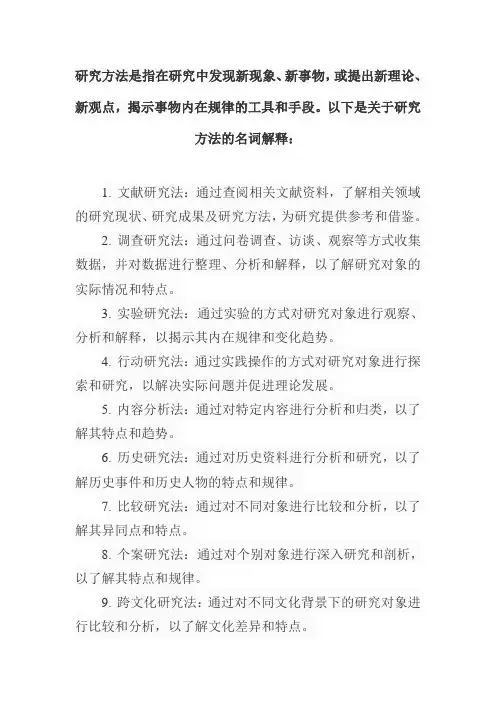 研究方法是指在研究中发现新现象、新事物，或提出新理论、新观点，揭示事物内在规律的工具和手段。以下是关于研究方法的名词解释：

1. 文献研究法：通过查阅相关文献资料，了解相关领域的研究现状、研究成果及研究方法，为研究提供参考和借鉴。

2. 调查研究法：通过问卷调查、访谈、观察等方式收集数据，并对数据进行整理、分析和解释，以了解研究对象的实际情况和特点。

3. 实验研究法：通过实验的方式对研究对象进行观察、分析和解释，以揭示其内在规律和变化趋势。

4. 行动研究法：通过实践操作的方式对研究对象进行探索和研究，以解决实际问题并促进理论发展。

5. 内容分析法：通过对特定内容进行分析和归类，以了解其特点和趋势。

6. 历史研究法：通过对历史资料进行分析和研究，以了解历史事件和历史人物的特点和规律。

7. 比较研究法：通过对不同对象进行比较和分析，以了解其异同点和特点。

8. 个案研究法：通过对个别对象进行深入研究和剖析，以了解其特点和规律。

9. 跨文化研究法：通过对不同文化背景下的研究对象进行比较和分析，以了解文化差异和特点。